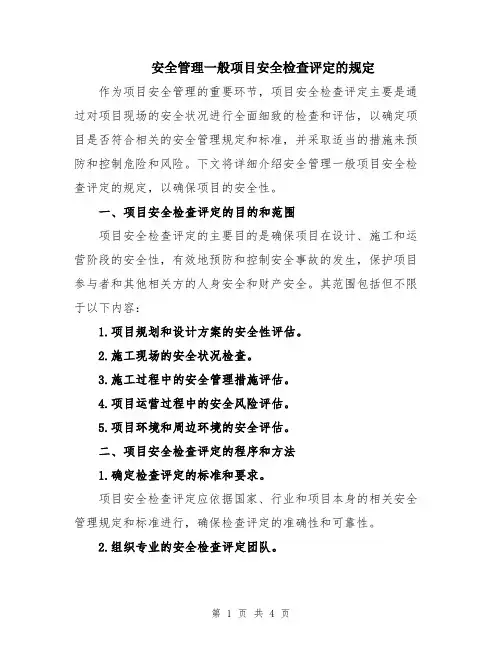 安全管理一般项目安全检查评定的规定

作为项目安全管理的重要环节，项目安全检查评定主要是通过对项目现场的安全状况进行全面细致的检查和评估，以确定项目是否符合相关的安全管理规定和标准，并采取适当的措施来预防和控制危险和风险。下文将详细介绍安全管理一般项目安全检查评定的规定，以确保项目的安全性。

一、项目安全检查评定的目的和范围

项目安全检查评定的主要目的是确保项目在设计、施工和运营阶段的安全性，有效地预防和控制安全事故的发生，保护项目参与者和其他相关方的人身安全和财产安全。其范围包括但不限于以下内容：

1.项目规划和设计方案的安全性评估。

2.施工现场的安全状况检查。

3.施工过程中的安全管理措施评估。

4.项目运营过程中的安全风险评估。

5.项目环境和周边环境的安全评估。

二、项目安全检查评定的程序和方法

1.确定检查评定的标准和要求。

项目安全检查评定应依据国家、行业和项目本身的相关安全管理规定和标准进行，确保检查评定的准确性和可靠性。

2.组织专业的安全检查评定团队。

第 1 页 共 4 页